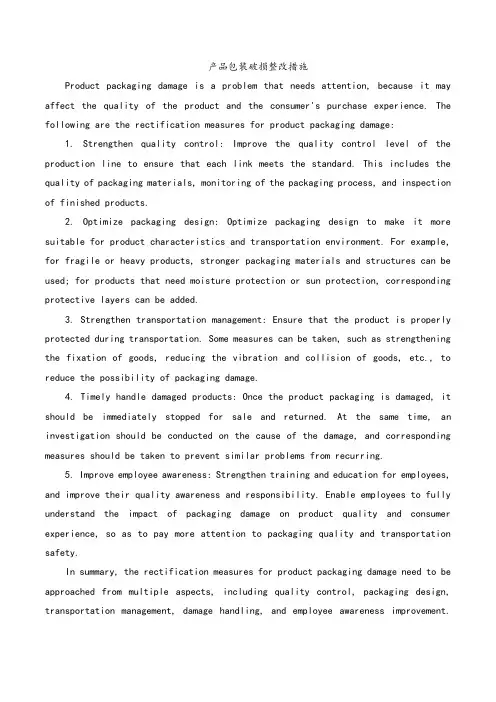 产品包装破损整改措施

Product packaging damage is a problem that needs attention, because it may affect the quality of the product and the consumer's purchase experience. The following are the rectification measures for product packaging damage:

1. Strengthen quality control: Improve the quality control level of the production line to ensure that each link meets the standard. This includes the quality of packaging materials, monitoring of the packaging process, and inspection of finished products.

2. Optimize packaging design: Optimize packaging design to make it more suitable for product characteristics and transportation environment. For example, for fragile or heavy products, stronger packaging materials and structures can be used; for products that need moisture protection or sun protection, corresponding protective layers can be added.

3. Strengthen transportation management: Ensure that the product is properly protected during transportation. Some measures can be taken, such as strengthening the fixation of goods, reducing the vibration and collision of goods, etc., to reduce the possibility of packaging damage.

4. Timely handle damaged products: Once the product packaging is damaged, it should be immediately stopped for sale and returned. At the same time, an investigation should be conducted on the cause of the damage, and corresponding measures should be taken to prevent similar problems from recurring.

5. Improve employee awareness: Strengthen training and education for employees, and improve their quality awareness and responsibility. Enable employees to fully understand the impact of packaging damage on product quality and consumer experience, so as to pay more attention to packaging quality and transportation safety.

In summary, the rectification measures for product packaging damage need to be approached from multiple aspects, including quality control, packaging design, transportation management, damage handling, and employee awareness improvement.